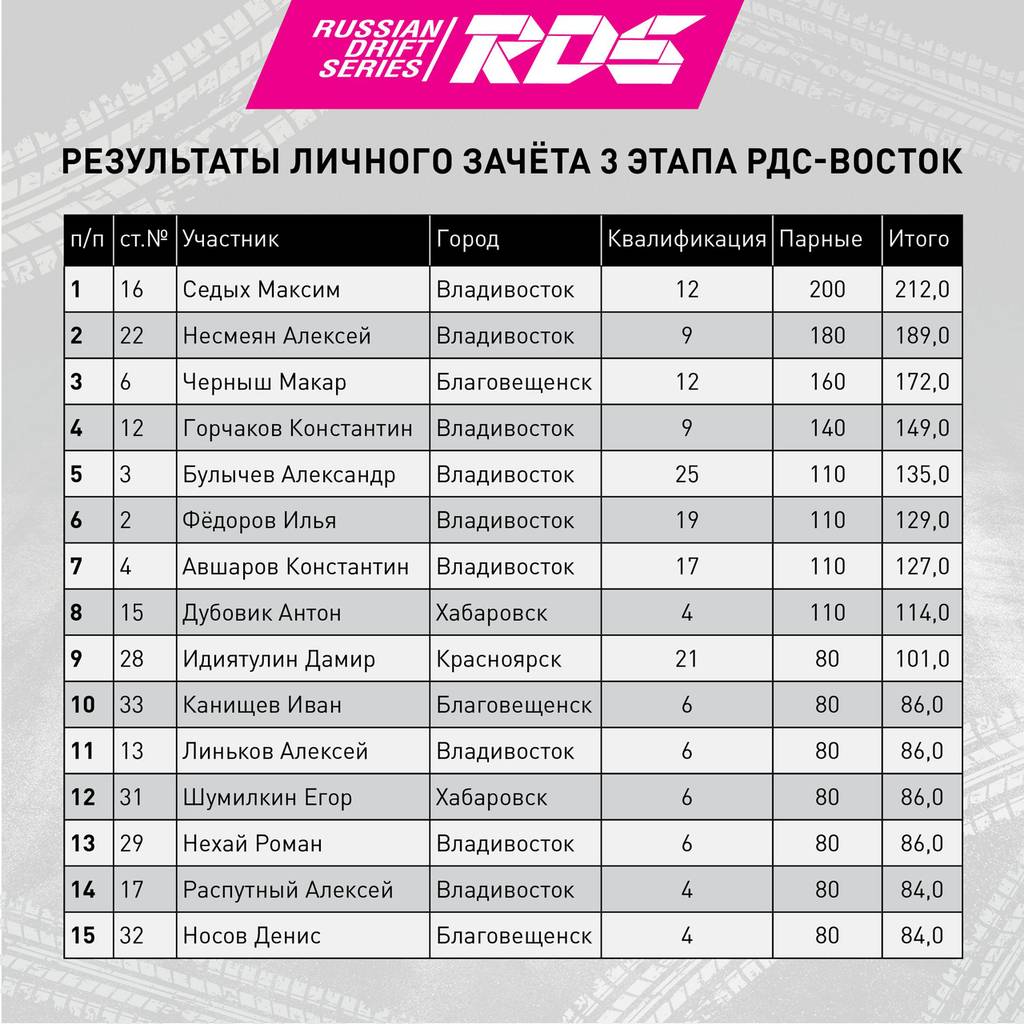 RUSSIAN DRIFT SERIES RDS

РЕЗУЛЬТАТЫ ЛИЧНОГО ЗАЧЁТА 3 ЭТАПА РДС-ВОСТОК

| п/п | ст.№ | Участник | Город | Квалификация | Парные | Итого |
|---|---|---|---|---|---|---|
| 1 | 16 | Седых Максим | Владивосток | 12 | 200 | 212,0 |
| 2 | 22 | Несмеян Алексей | Владивосток | 9 | 180 | 189,0 |
| 3 | 6 | Черныш Макар | Благовещенск | 12 | 160 | 172,0 |
| 4 | 12 | Горчаков Константин | Владивосток | 9 | 140 | 149,0 |
| 5 | 3 | Булычев Александр | Владивосток | 25 | 110 | 135,0 |
| 6 | 2 | Фёдоров Илья | Владивосток | 19 | 110 | 129,0 |
| 7 | 4 | Авшаров Константин | Владивосток | 17 | 110 | 127,0 |
| 8 | 15 | Дубовик Антон | Хабаровск | 4 | 110 | 114,0 |
| 9 | 28 | Идиятулин Дамир | Красноярск | 21 | 80 | 101,0 |
| 10 | 33 | Канищев Иван | Благовещенск | 6 | 80 | 86,0 |
| 11 | 13 | Линьков Алексей | Владивосток | 6 | 80 | 86,0 |
| 12 | 31 | Шумилкин Егор | Хабаровск | 6 | 80 | 86,0 |
| 13 | 29 | Нехай Роман | Владивосток | 6 | 80 | 86,0 |
| 14 | 17 | Распутный Алексей | Владивосток | 4 | 80 | 84,0 |
| 15 | 32 | Носов Денис | Благовещенск | 4 | 80 | 84,0 |